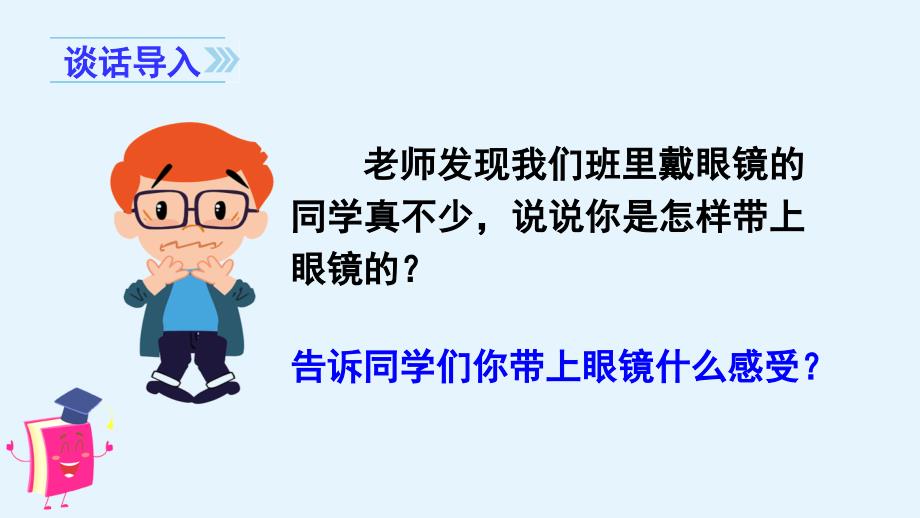 谈话导入

老师发现我们班里戴眼镜的同学真不少，说说你是怎样带上眼镜的？

告诉同学们你带上眼镜什么感受？